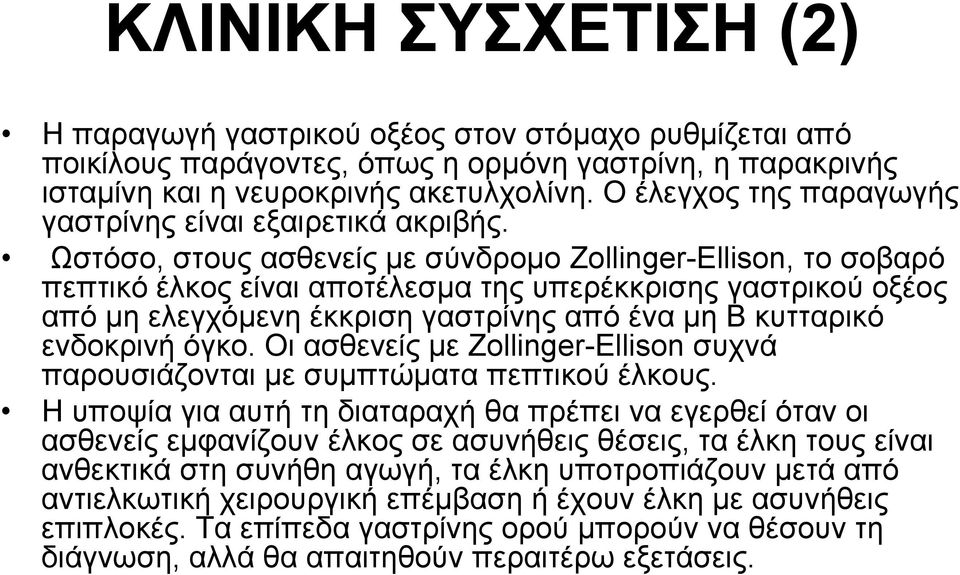 ΚΛΙΝΙΚΗ ΣΥΣΧΕΤΙΣΗ (2)

• Η παραγωγή γαστρικού οξέος στον στόμαχο ρυθμίζεται από ποικίλους παράγοντες, όπως η ορμόνη γαστρίνη, η παρακρινής ισταμίνη και η νευροκρινής ακετυλχολίνη. Ο έλεγχος της παραγωγής γαστρίνης είναι εξαιρετικά ακριβής.

• Ωστόσο, στους ασθενείς με σύνδρομο Zollinger-Ellison, το σοβαρό πεπτικό έλκος είναι αποτέλεσμα της υπερέκκρισης γαστρικού οξέος από μη ελεγχόμενη έκκριση γαστρίνης από ένα μη Β κυτταρικό ενδοκρινή όγκο. Οι ασθενείς με Zollinger-Ellison συχνά παρουσιάζονται με συμπτώματα πεπτικού έλκους.

• Η υποψία για αυτή τη διαταραχή θα πρέπει να εγερθεί όταν οι ασθενείς εμφανίζουν έλκος σε ασυνήθεις θέσεις, τα έλκη τους είναι ανθεκτικά στη συνήθη αγωγή, τα έλκη υποτροπιάζουν μετά από αντιελκωτική χειρουργική επέμβαση ή έχουν έλκη με ασυνήθεις επιπλοκές. Τα επίπεδα γαστρίνης ορού μπορούν να θέσουν τη διάγνωση, αλλά θα απαιτηθούν περαιτέρω εξετάσεις.